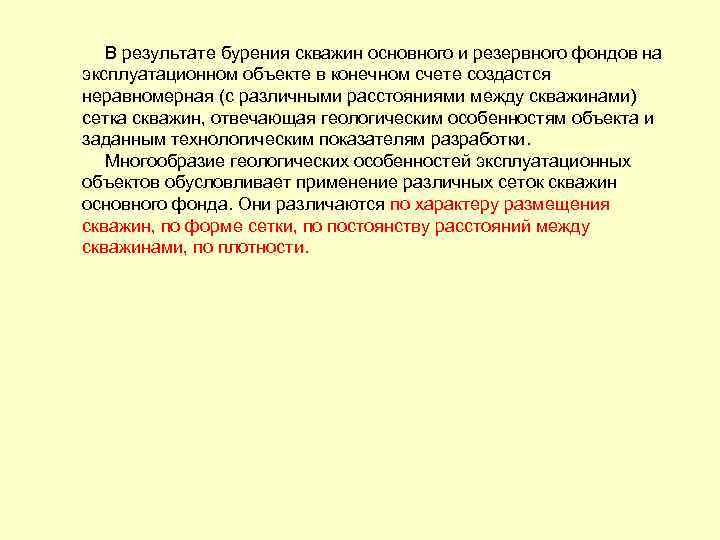 В результате бурения скважин основного и резервного фондов на эксплуатационном объекте в конечном счете создастся неравномерная (с различными расстояниями между скважинами) сетка скважин, отвечающая геологическим особенностям объекта и заданным технологическим показателям разработки.

Многообразие геологических особенностей эксплуатационных объектов обусловливает применение различных сеток скважин основного фонда. Они различаются по характеру размещения скважин, по форме сетки, по постоянству расстояний между скважинами, по плотности.